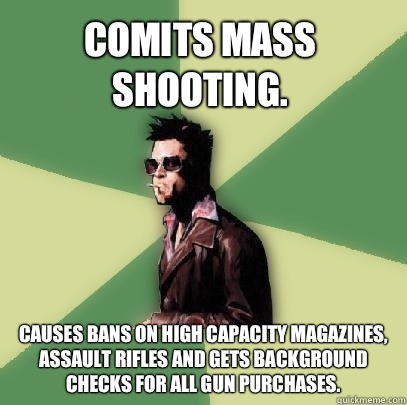 COMITS MASS SHOOTING.

CAUSES BANS ON HIGH CAPACITY MAGAZINES, ASSAULT RIFLES AND GETS BACKGROUND CHECKS FOR ALL GUN PURCHASES.

quickmeme.com